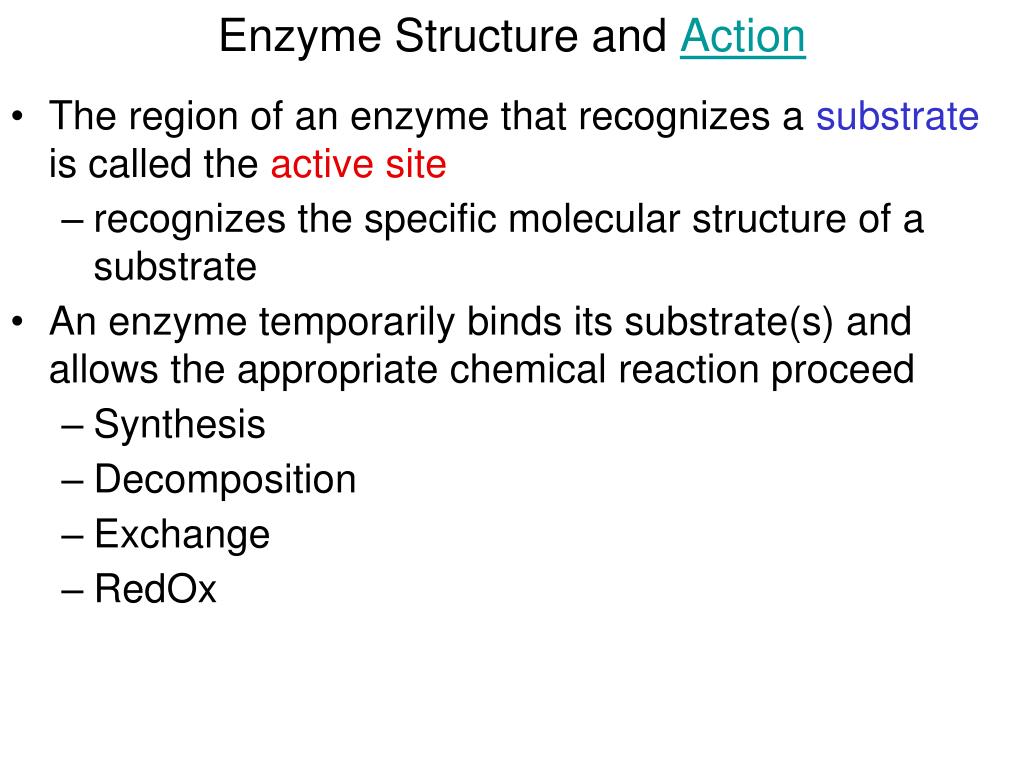 Enzyme Structure and Action

• The region of an enzyme that recognizes a substrate is called the active site
– recognizes the specific molecular structure of a substrate
• An enzyme temporarily binds its substrate(s) and allows the appropriate chemical reaction proceed
– Synthesis
– Decomposition
– Exchange
– RedOx